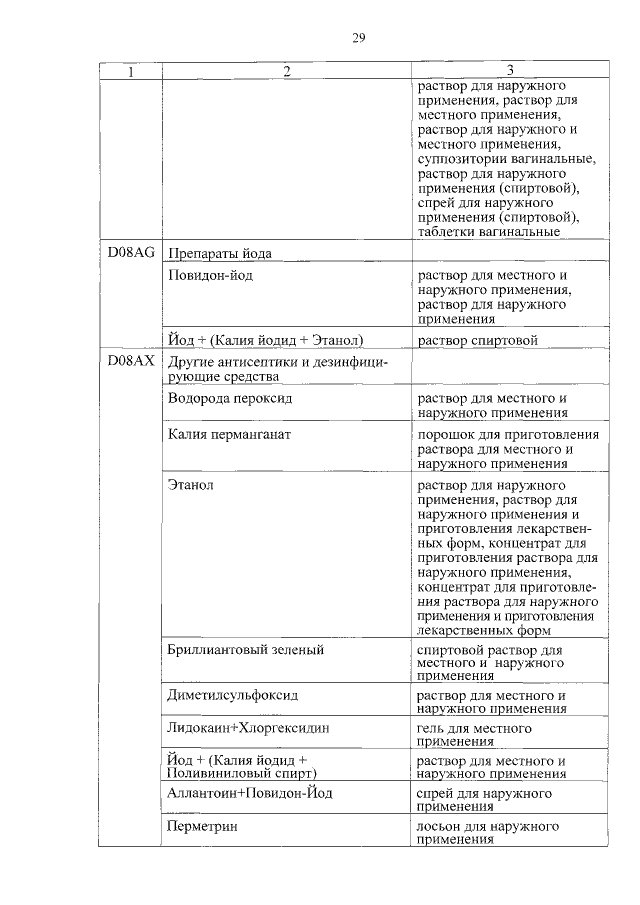 29

| 1 | 2 | 3 |
|---|---|---|
| | | раствор для наружного применения, раствор для местного применения, раствор для наружного и местного применения, суппозитории вагинальные, раствор для наружного применения (спиртовой), спрей для наружного применения (спиртовой), таблетки вагинальные |
| D08AG | Препараты йода | |
| | Повидон-йод | раствор для местного и наружного применения, раствор для наружного применения |
| | Йод + (Калия йодид + Этанол) | раствор спиртовой |
| D08AX | Другие антисептики и дезинфицирующие средства | |
| | Водорода пероксид | раствор для местного и наружного применения |
| | Калия перманганат | порошок для приготовления раствора для местного и наружного применения |
| | Этанол | раствор для наружного применения, раствор для наружного применения и приготовления лекарственных форм, концентрат для приготовления раствора для наружного применения, концентрат для приготовления раствора для наружного применения и приготовления лекарственных форм |
| | Бриллиантовый зеленый | спиртовой раствор для местного и наружного применения |
| | Диметилсульфоксид | раствор для местного и наружного применения |
| | Лидокаин+Хлоргексидин | гель для местного применения |
| | Йод + (Калия йодид + Поливиниловый спирт) | раствор для местного и наружного применения |
| | Аллантоин+Повидон-Йод | спрей для наружного применения |
| | Перметрин | лосьон для наружного применения |